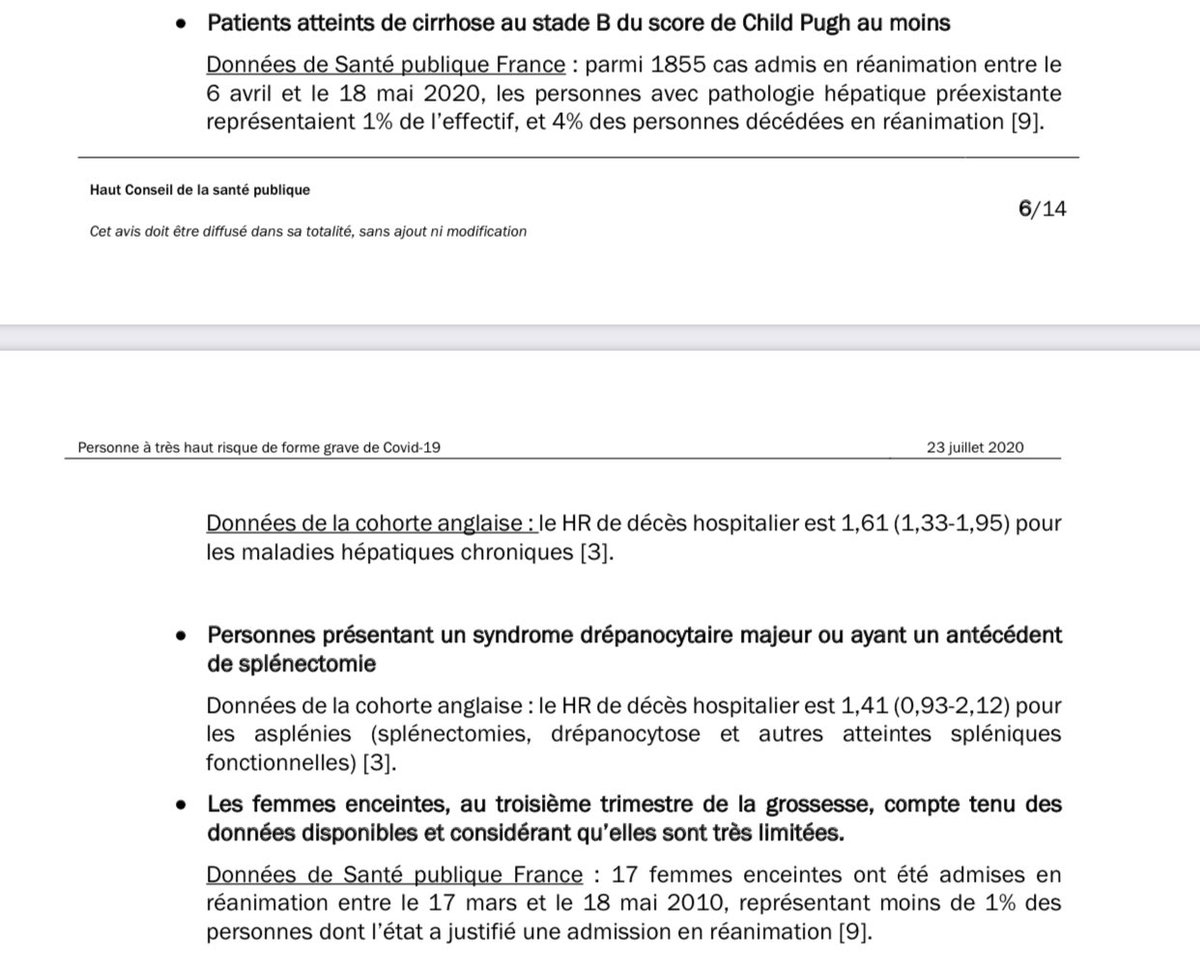 • Patients atteints de cirrhose au stade B du score de Child Pugh au moins

Données de Santé publique France : parmi 1855 cas admis en réanimation entre le 6 avril et le 18 mai 2020, les personnes avec pathologie hépatique préexistante représentaient 1% de l'effectif, et 4% des personnes décédées en réanimation [9].

Haut Conseil de la santé publique

6/14

Cet avis doit être diffusé dans sa totalité, sans ajout ni modification

Personne à très haut risque de forme grave de Covid-19

23 juillet 2020

Données de la cohorte anglaise : le HR de décès hospitalier est 1,61 (1,33-1,95) pour les maladies hépatiques chroniques [3].

• Personnes présentant un syndrome drépanocytaire majeur ou ayant un antécédent de splénectomie

Données de la cohorte anglaise : le HR de décès hospitalier est 1,41 (0,93-2,12) pour les asplénies (splénectomies, drépanocytose et autres atteintes spléniques fonctionnelles) [3].

• Les femmes enceintes, au troisième trimestre de la grossesse, compte tenu des données disponibles et considérant qu'elles sont très limitées.

Données de Santé publique France : 17 femmes enceintes ont été admises en réanimation entre le 17 mars et le 18 mai 2010, représentant moins de 1% des personnes dont l'état a justifié une admission en réanimation [9].